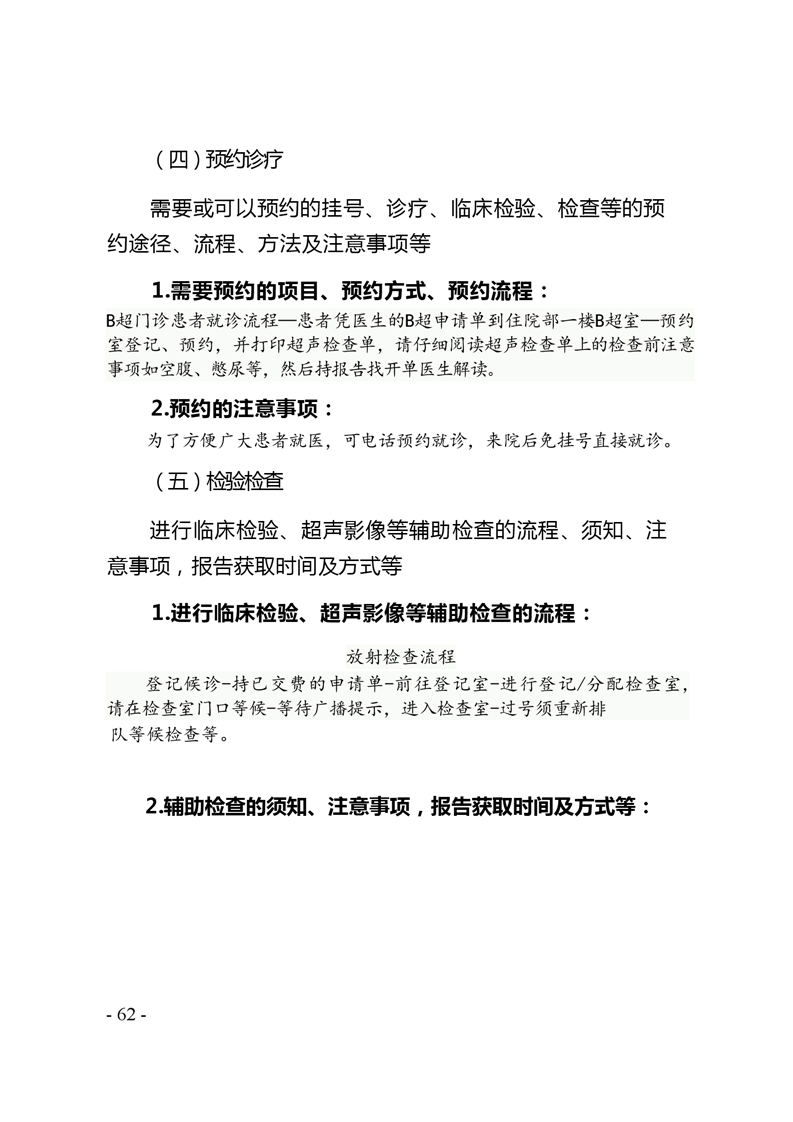 （四）预约诊疗

需要或可以预约的挂号、诊疗、临床检验、检查等的预约途径、流程、方法及注意事项等

1.需要预约的项目、预约方式、预约流程：

B超门诊患者就诊流程—患者凭医生的B超申请单到住院部一楼B超室—预约室登记、预约，并打印超声检查单，请仔细阅读超声检查单上的检查前注意事项如空腹、憋尿等，然后持报告找开单医生解读。

2.预约的注意事项：

为了方便广大患者就医，可电话预约就诊，来院后免挂号直接就诊。

（五）检验检查

进行临床检验、超声影像等辅助检查的流程、须知、注意事项，报告获取时间及方式等

1.进行临床检验、超声影像等辅助检查的流程：

放射检查流程

登记候诊-持已交费的申请单-前往登记室-进行登记/分配检查室，请在检查室门口等候-等待广播提示，进入检查室-过号须重新排队等候检查等。

2.辅助检查的须知、注意事项，报告获取时间及方式等：

- 62 -